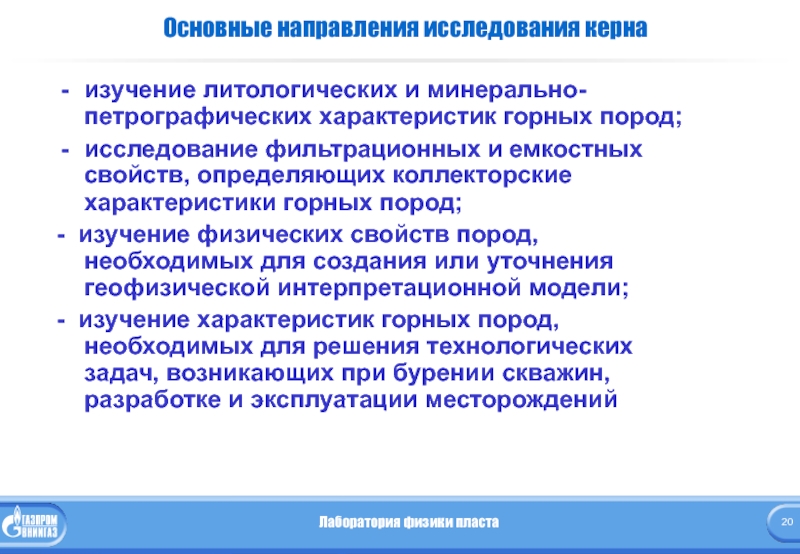 Основные направления исследования керна

- изучение литологических и минерально-петрографических характеристик горных пород;

- исследование фильтрационных и емкостных свойств, определяющих коллекторские характеристики горных пород;

- изучение физических свойств пород, необходимых для создания или уточнения геофизической интерпретационной модели;

- изучение характеристик горных пород, необходимых для решения технологических задач, возникающих при бурении скважин, разработке и эксплуатации месторождений

ГАЗПРОМ ВНИИГАЗ

Лаборатория физики пласта

20